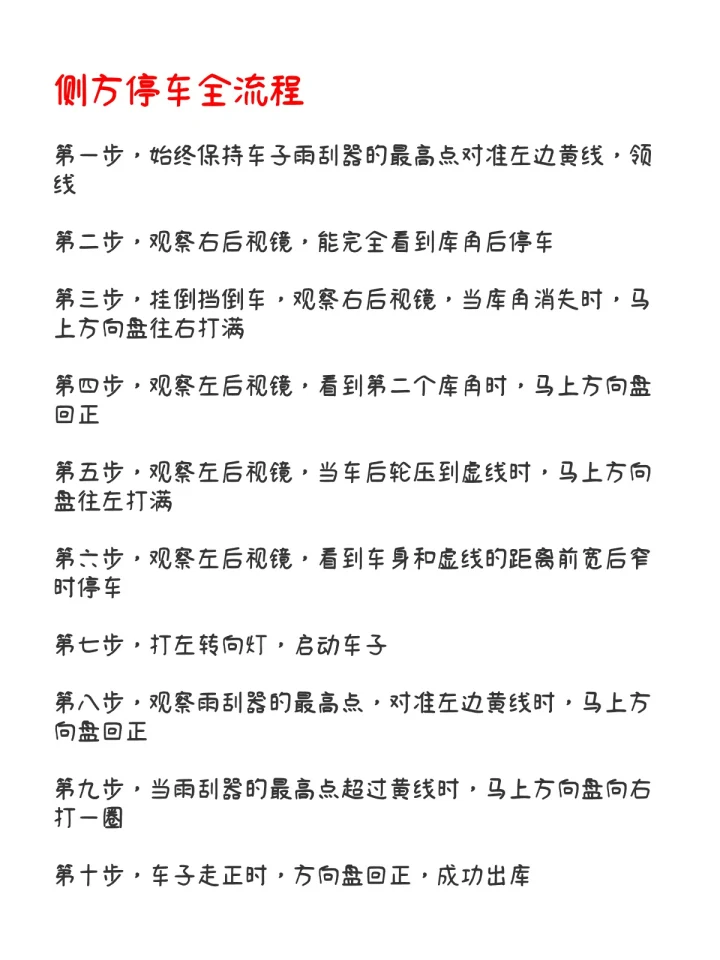 侧方停车全流程

第一步，始终保持车子雨刮器的最高点对准左边黄线，领线

第二步，观察右后视镜，能完全看到库角后停车

第三步，挂倒挡倒车，观察右后视镜，当库角消失时，马上方向盘往右打满

第四步，观察左后视镜，看到第二个库角时，马上方向盘回正

第五步，观察左后视镜，当车后轮压到虚线时，马上方向盘往左打满

第六步，观察左后视镜，看到车身和虚线的距离前宽后窄时停车

第七步，打左转向灯，启动车子

第八步，观察雨刮器的最高点，对准左边黄线时，马上方向盘回正

第九步，当雨刮器的最高点超过黄线时，马上方向盘向右打一圈

第十步，车子走正时，方向盘回正，成功出库